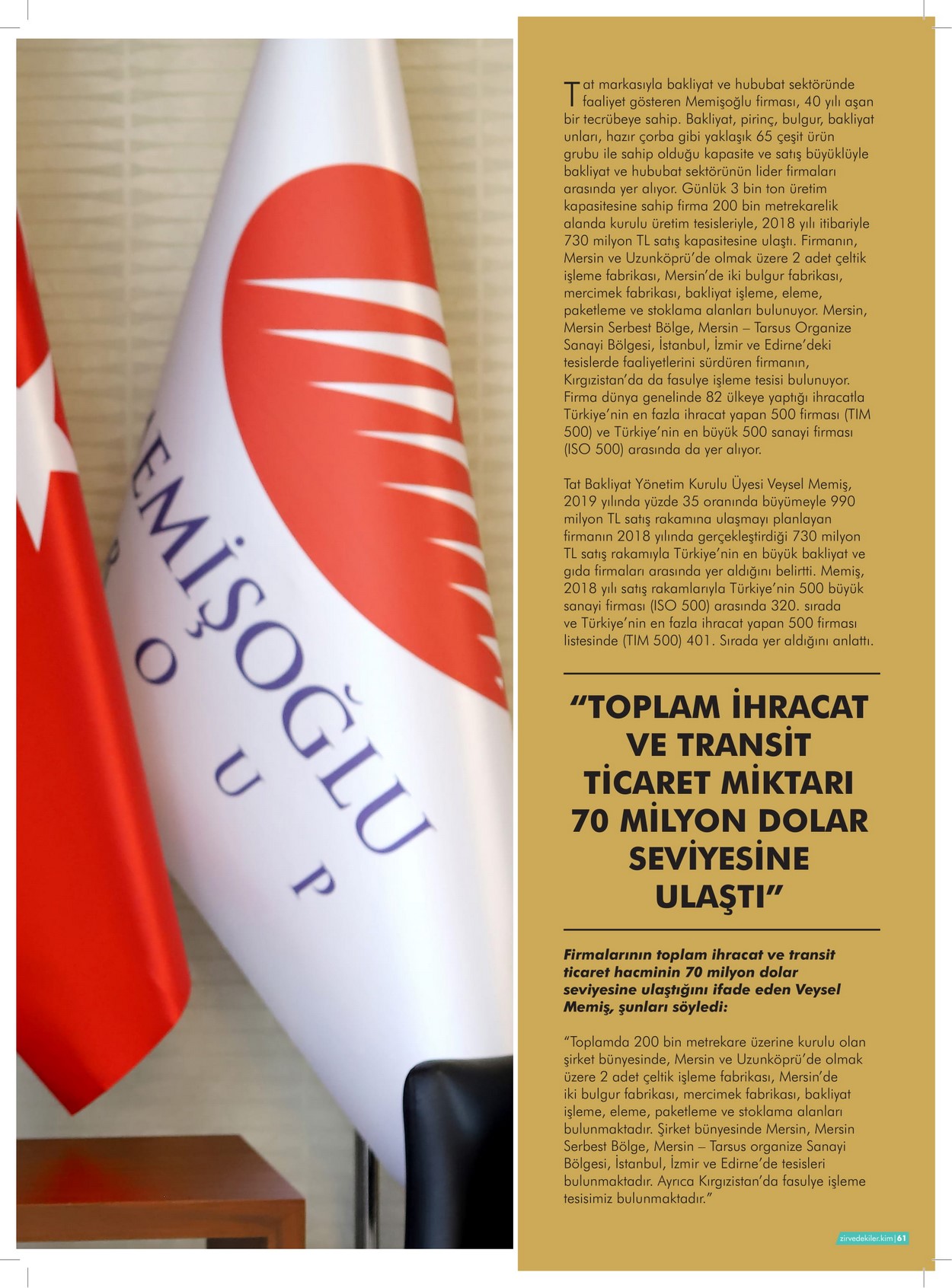 EMİŞOĞLU
O U P

Tat markasıyla bakliyat ve hububat sektöründe faaliyet gösteren Memişoğlu firması, 40 yılı aşan bir tecrübeye sahip. Bakliyat, pirinç, bulgur, bakliyat unları, hazır çorba gibi yaklaşık 65 çeşit ürün grubu ile sahip olduğu kapasite ve satış büyüklüyle bakliyat ve hububat sektörünün lider firmaları arasında yer alıyor. Günlük 3 bin ton üretim kapasitesine sahip firma 200 bin metrekarelik alanda kurulu üretim tesisleriyle, 2018 yılı itibariyle 730 milyon TL satış kapasitesine ulaştı. Firmanın, Mersin ve Uzunköprü'de olmak üzere 2 adet çeltik işleme fabrikası, Mersin'de iki bulgur fabrikası, mercimek fabrikası, bakliyat işleme, eleme, paketleme ve stoklama alanları bulunuyor. Mersin, Mersin Serbest Bölge, Mersin – Tarsus Organize Sanayi Bölgesi, İstanbul, İzmir ve Edirne'deki tesislerde faaliyetlerini sürdüren firmanın, Kırgızistan'da da fasulye işleme tesisi bulunuyor. Firma dünya genelinde 82 ülkeye yaptığı ihracatla Türkiye'nin en fazla ihracat yapan 500 firması (TIM 500) ve Türkiye'nin en büyük 500 sanayi firması (ISO 500) arasında da yer alıyor.

Tat Bakliyat Yönetim Kurulu Üyesi Veysel Memiş, 2019 yılında yüzde 35 oranında büyümeyle 990 milyon TL satış rakamına ulaşmayı planlayan firmanın 2018 yılında gerçekleştirdiği 730 milyon TL satış rakamıyla Türkiye'nin en büyük bakliyat ve gıda firmaları arasında yer aldığını belirtti. Memiş, 2018 yılı satış rakamlarıyla Türkiye'nin 500 büyük sanayi firması (ISO 500) arasında 320. sırada ve Türkiye'nin en fazla ihracat yapan 500 firması listesinde (TIM 500) 401. Sırada yer aldığını anlattı.

"TOPLAM İHRACAT VE TRANSİT TİCARET MİKTARI 70 MİLYON DOLAR SEVİYESİNE ULAŞTI"

Firmalarının toplam ihracat ve transit ticaret hacminin 70 milyon dolar seviyesine ulaştığını ifade eden Veysel Memiş, şunları söyledi:

"Toplamda 200 bin metrekare üzerine kurulu olan şirket bünyesinde, Mersin ve Uzunköprü'de olmak üzere 2 adet çeltik işleme fabrikası, Mersin'de iki bulgur fabrikası, mercimek fabrikası, bakliyat işleme, eleme, paketleme ve stoklama alanları bulunmaktadır. Şirket bünyesinde Mersin, Mersin Serbest Bölge, Mersin – Tarsus organize Sanayi Bölgesi, İstanbul, İzmir ve Edirne'de tesisleri bulunmaktadır. Ayrıca Kırgızistan'da fasulye işleme tesisimiz bulunmaktadır."

zirvedekiler.kim | 61